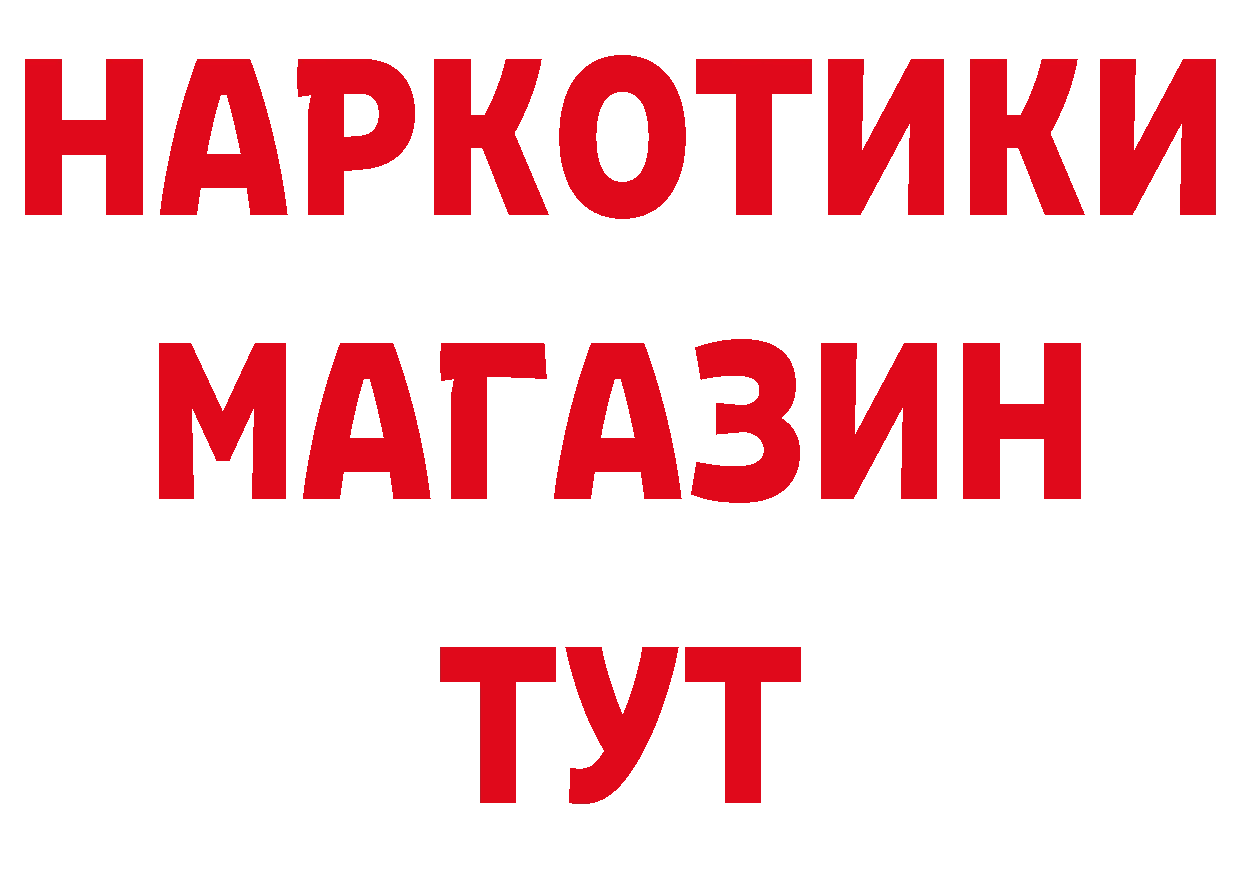 НАРКОТИКИ
МАГАЗИН
ТУТ